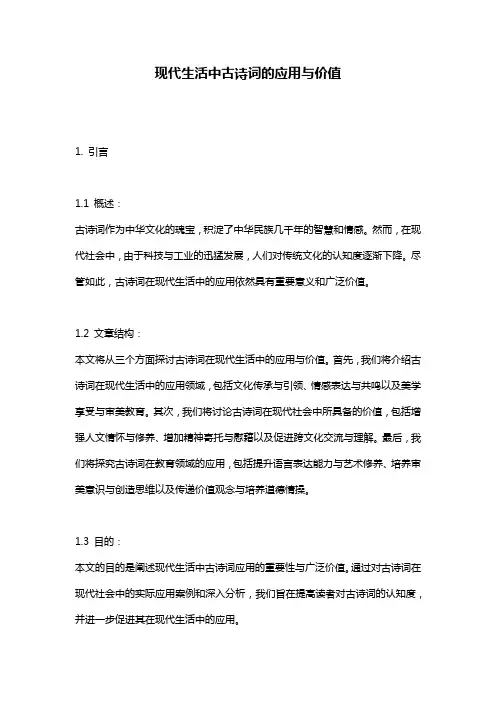 现代生活中古诗词的应用与价值

1. 引言

1.1 概述：
古诗词作为中华文化的瑰宝，积淀了中华民族几千年的智慧和情感。然而，在现代社会中，由于科技与工业的迅猛发展，人们对传统文化的认知度逐渐下降。尽管如此，古诗词在现代生活中的应用依然具有重要意义和广泛价值。

1.2 文章结构：
本文将从三个方面探讨古诗词在现代生活中的应用与价值。首先，我们将介绍古诗词在现代生活中的应用领域，包括文化传承与引领、情感表达与共鸣以及美学享受与审美教育。其次，我们将讨论古诗词在现代社会中所具备的价值，包括增强人文情怀与修养、增加精神寄托与慰藉以及促进跨文化交流与理解。最后，我们将探究古诗词在教育领域的应用，包括提升语言表达能力与艺术修养、培养审美意识与创造思维以及传递价值观念与培养道德情操。

1.3 目的：
本文的目的是阐述现代生活中古诗词应用的重要性与广泛价值。通过对古诗词在现代社会中的实际应用案例和深入分析，我们旨在提高读者对古诗词的认知度，并进一步促进其在现代生活中的应用。